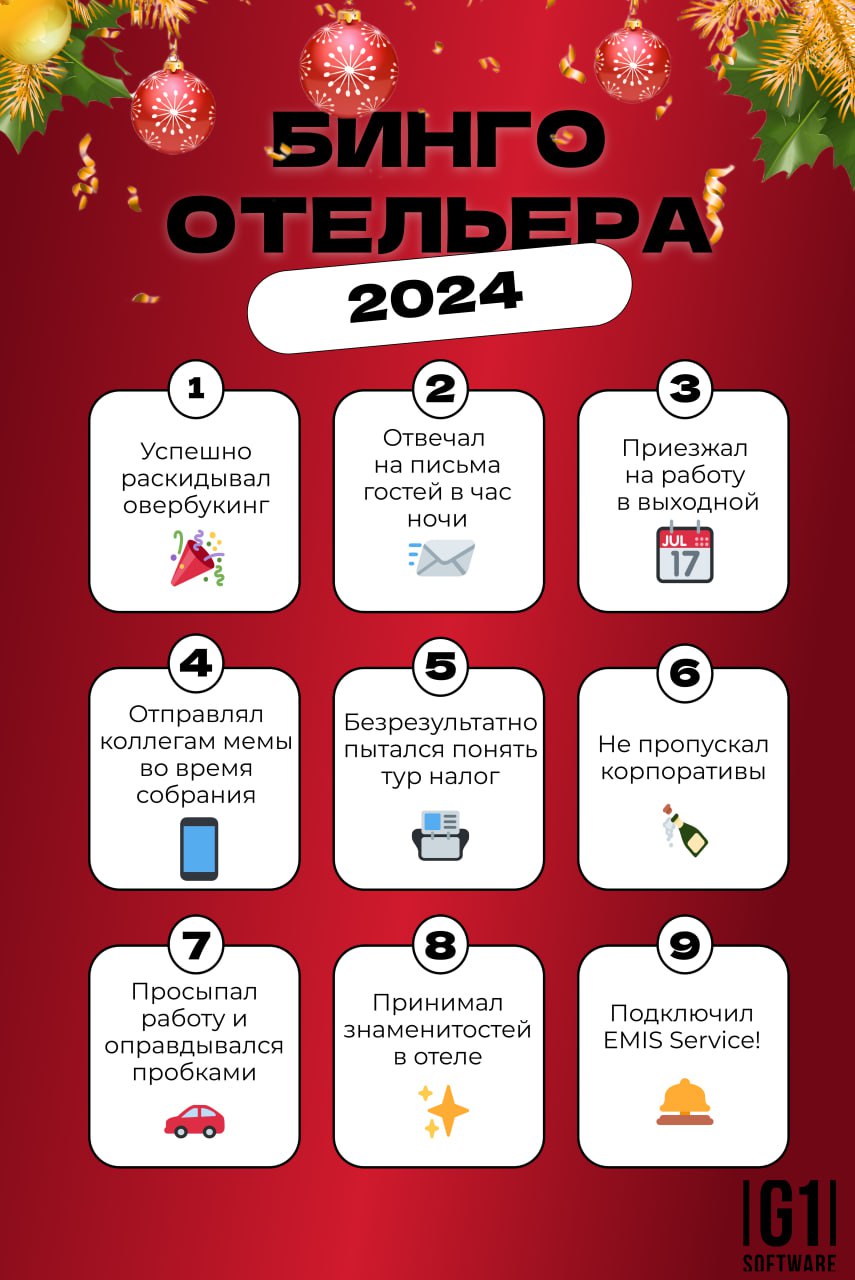 БИНГО ОТЕЛЬЕРА

2024

1
Успешно раскидывал овербукинг

2
Отвечал на письма гостей в час ночи

3
Приезжал на работу в выходной
JUL 17

4
Отправлял коллегам мемы во время собрания

5
Безрезультатно пытался понять тур налог

6
Не пропускал корпоративы

7
Просыпал работу и оправдывался пробками

8
Принимал знаменитостей в отеле

9
Подключил EMIS Service!

G1 SOFTWARE